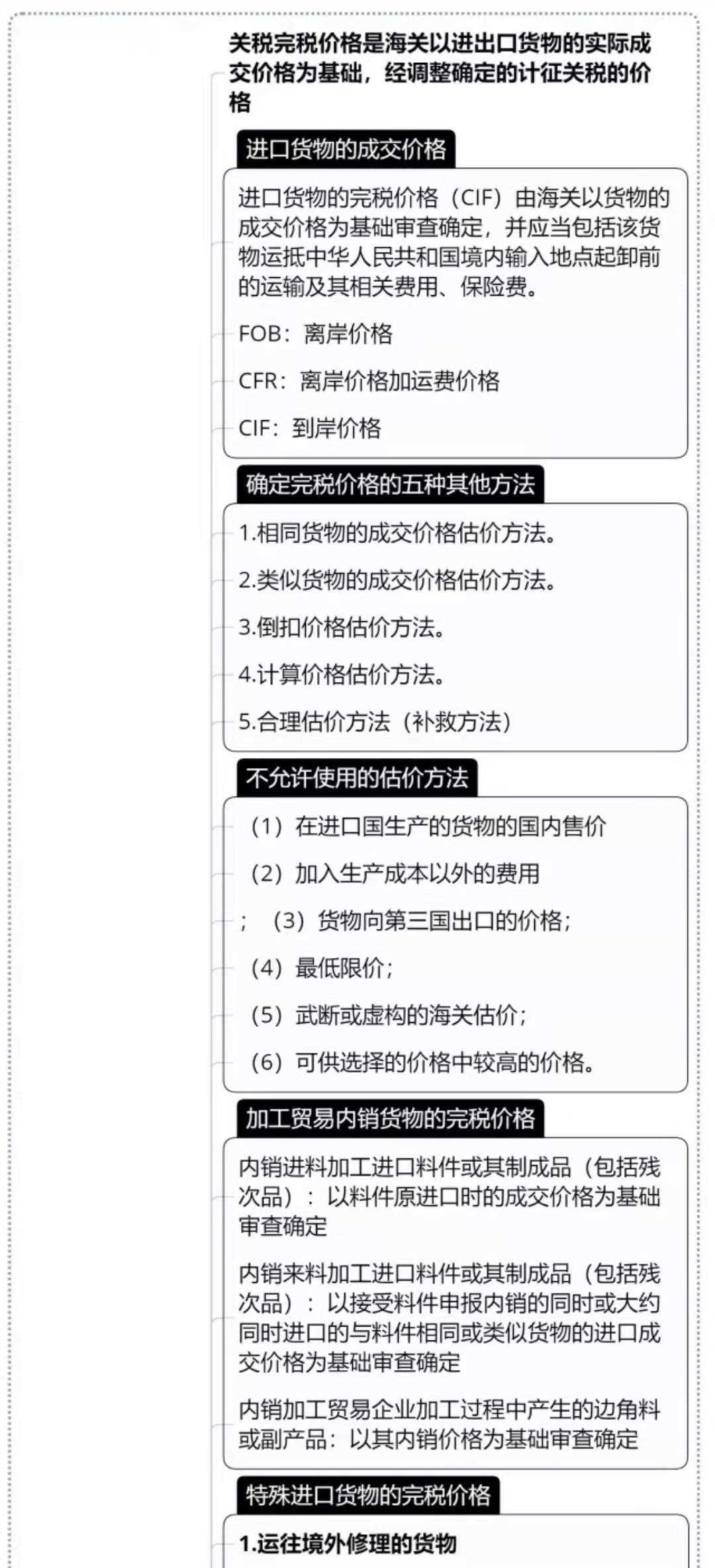 关税完税价格是海关以进出口货物的实际成交价格为基础，经调整确定的计征关税的价格

进口货物的成交价格

进口货物的完税价格（CIF）由海关以货物的成交价格为基础审查确定，并应当包括该货物运抵中华人民共和国境内输入地点起卸前的运输及其相关费用、保险费。

FOB：离岸价格

CFR：离岸价格加运费价格

CIF：到岸价格

确定完税价格的五种其他方法

1.相同货物的成交价格估价方法。

2.类似货物的成交价格估价方法。

3.倒扣价格估价方法。

4.计算价格估价方法。

5.合理估价方法（补救方法）

不允许使用的估价方法

（1）在进口国生产的货物的国内售价

（2）加入生产成本以外的费用

；（3）货物向第三国出口的价格；

（4）最低限价；

（5）武断或虚构的海关估价；

（6）可供选择的价格中较高的价格。

加工贸易内销货物的完税价格

内销进料加工进口料件或其制成品（包括残次品）：以料件原进口时的成交价格为基础审查确定

内销来料加工进口料件或其制成品（包括残次品）：以接受料件申报内销的同时或大约同时进口的与料件相同或类似货物的进口成交价格为基础审查确定

内销加工贸易企业加工过程中产生的边角料或副产品：以其内销价格为基础审查确定

特殊进口货物的完税价格

1.运往境外修理的货物